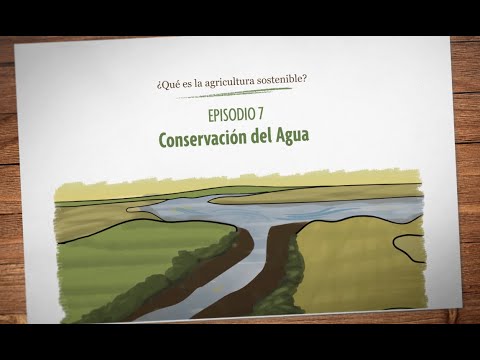 ¿Qué es la agricultura sostenible?

EPISODIO 7
Conservación del Agua